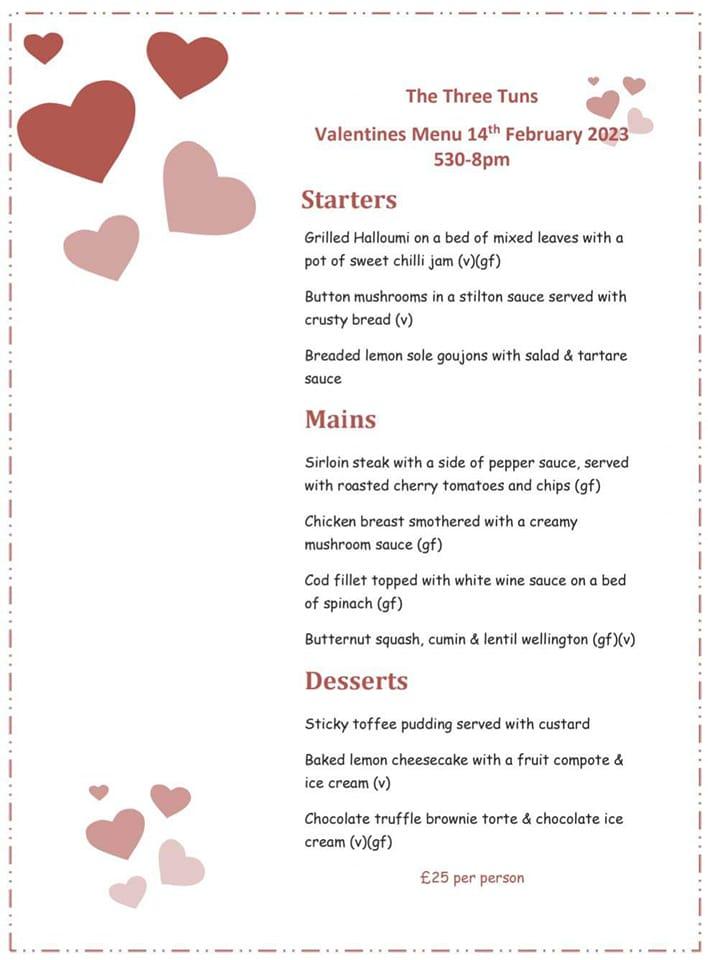 The Three Tuns

Valentines Menu 14$^{th}$ February 2023
530-8pm

Starters

Grilled Halloumi on a bed of mixed leaves with a pot of sweet chilli jam (v)(gf)

Button mushrooms in a stilton sauce served with crusty bread (v)

Breaded lemon sole goujons with salad & tartare sauce

Mains

Sirloin steak with a side of pepper sauce, served with roasted cherry tomatoes and chips (gf)

Chicken breast smothered with a creamy mushroom sauce (gf)

Cod fillet topped with white wine sauce on a bed of spinach (gf)

Butternut squash, cumin & lentil wellington (gf)(v)

Desserts

Sticky toffee pudding served with custard

Baked lemon cheesecake with a fruit compote & ice cream (v)

Chocolate truffle brownie torte & chocolate ice cream (v)(gf)

£25 per person